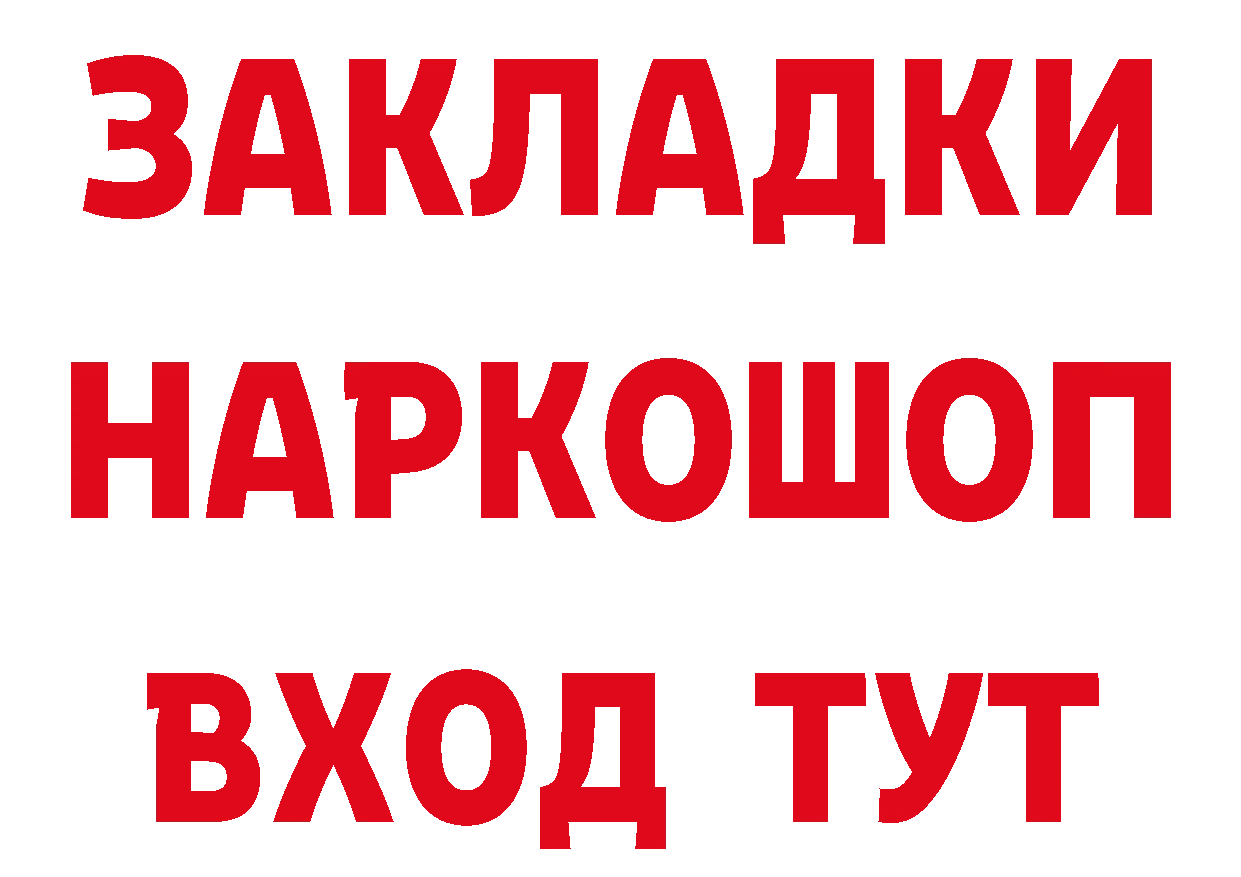 ЗАКЛАДКИ
НАРКОШОП
ВХОД ТУТ